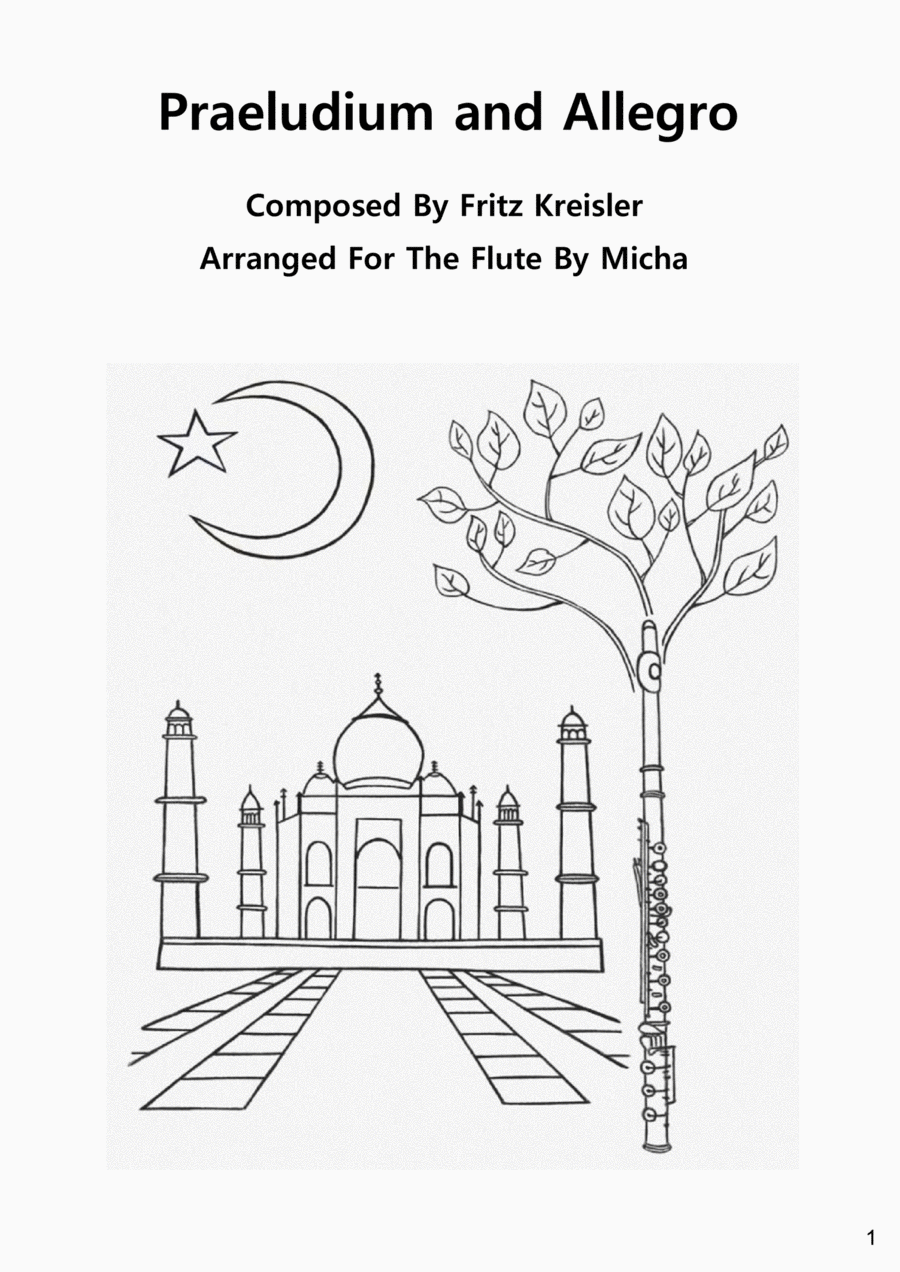 Praeludium and Allegro

Composed By Fritz Kreisler
Arranged For The Flute By Micha

1